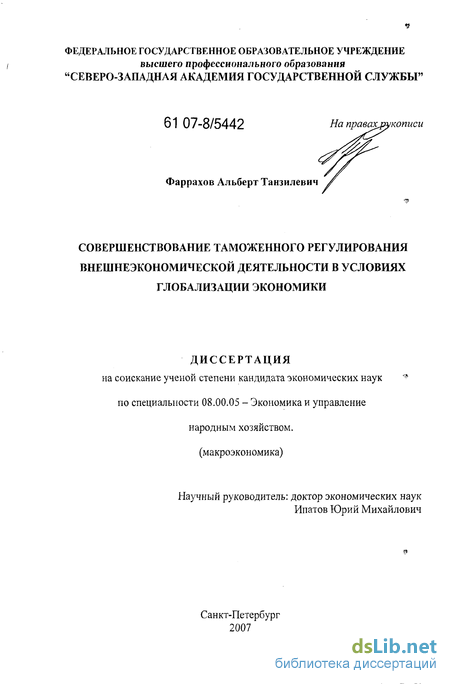 ФЕДЕРАЛЬНОЕ ГОСУДАРСТВЕННОЕ ОБРАЗОВАТЕЛЬНОЕ УЧРЕЖДЕНИЕ
высшего профессионального образования
"СЕВЕРО-ЗАПАДНАЯ АКАДЕМИЯ ГОСУДАРСТВЕННОЙ СЛУЖБЫ"

61 07-8/5442

На правах рукописи

Фаррахов Альберт Танзилевич

СОВЕРШЕНСТВОВАНИЕ ТАМОЖЕННОГО РЕГУЛИРОВАНИЯ ВНЕШНЕЭКОНОМИЧЕСКОЙ ДЕЯТЕЛЬНОСТИ В УСЛОВИЯХ ГЛОБАЛИЗАЦИИ ЭКОНОМИКИ

ДИССЕРТАЦИЯ
на соискание ученой степени кандидата экономических наук
по специальности 08.00.05 – Экономика и управление народным хозяйством.
(макроэкономика)

Научный руководитель: доктор экономических наук
Ипатов Юрий Михайлович

Санкт-Петербург
2007

dsLib.net
библиотека диссертаций